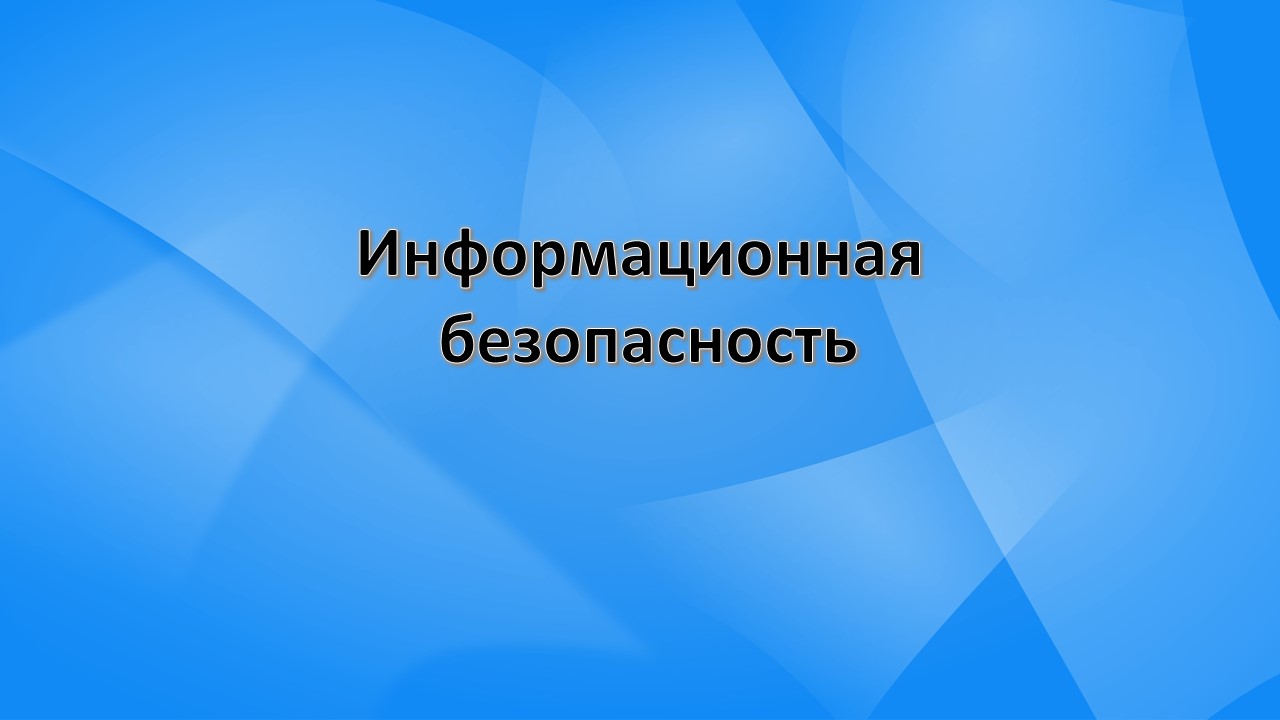 Информационная безопасность